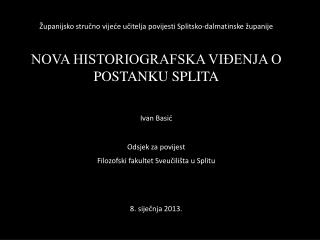 Županijsko stručno vijeće učitelja povijesti Splitsko-dalmatinske županije

NOVA HISTORIOGRAFSKA VIĐENJA O POSTANKU SPLITA

Ivan Basić

Odsjek za povijest
Filozofski fakultet Sveučilišta u Splitu

8. siječnja 2013.